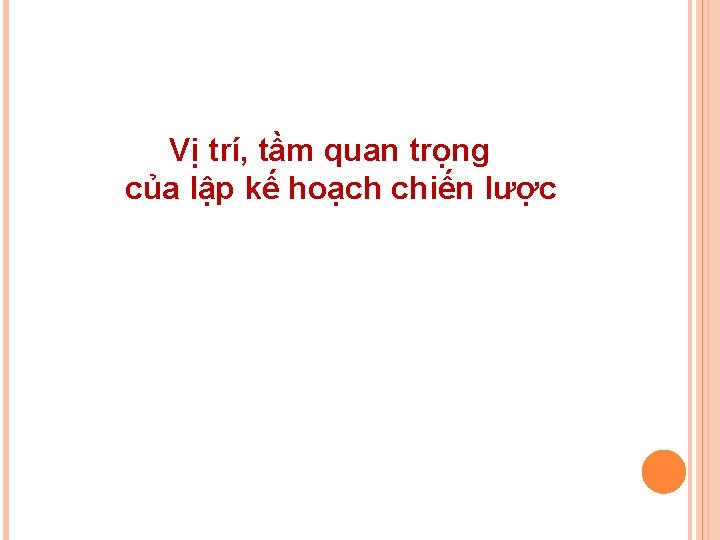 Vị trí, tầm quan trọng
của lập kế hoạch chiến lược